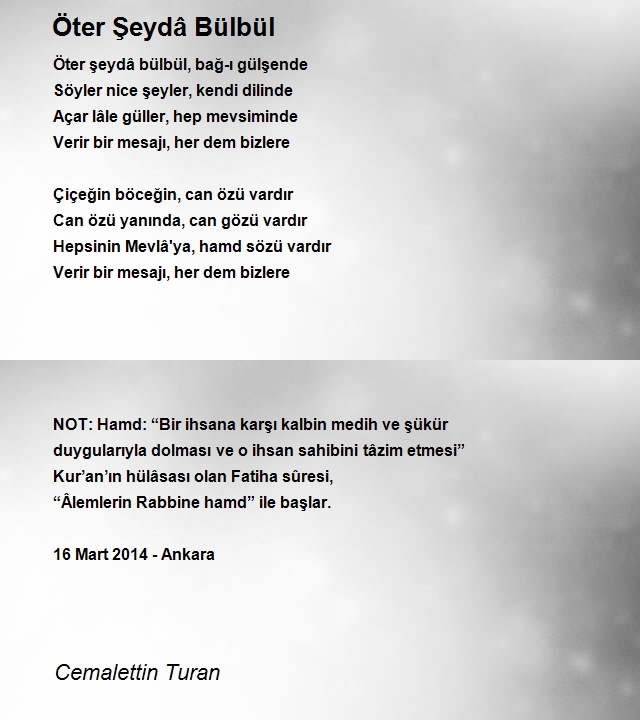 Öter Şeydâ Bülbül

Öter şeydâ bülbül, bağ-ı gülşende
Söyler nice şeyler, kendi dilinde
Açar lâle güller, hep mevsiminde
Verir bir mesajı, her dem bizlere

Çiçeğin böceğin, can özü vardır
Can özü yanında, can gözü vardır
Hepsinin Mevlâ'ya, hamd sözü vardır
Verir bir mesajı, her dem bizlere

NOT: Hamd: “Bir ihsana karşı kalbin medih ve şükür duygularıyla dolması ve o ihsan sahibini tâzim etmesi”
Kur’an’ın hülâsası olan Fatiha sûresi,
“Âlemlerin Rabbine hamd” ile başlar.

16 Mart 2014 - Ankara

Cemalettin Turan